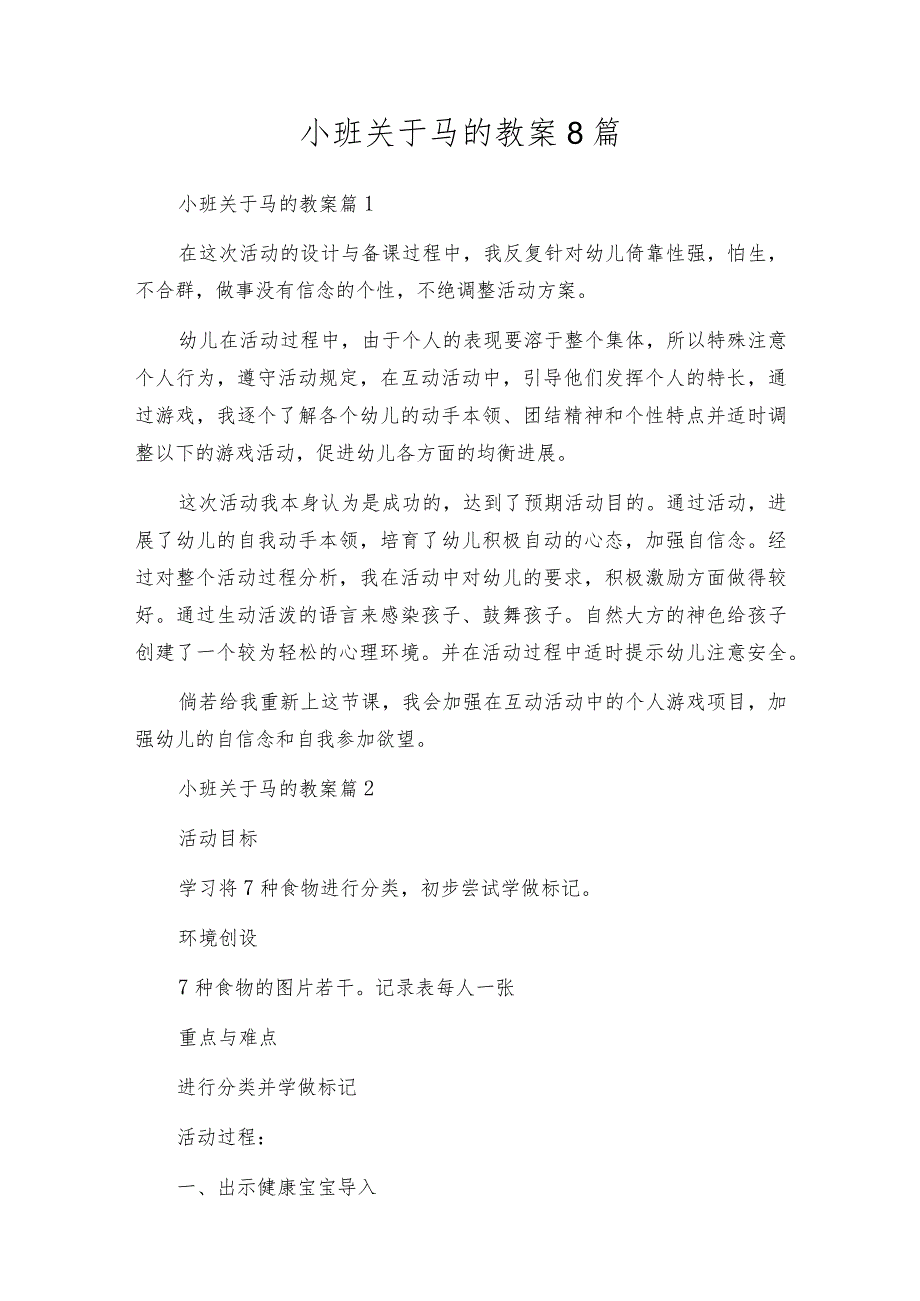 小班关于马的教案8篇

小班关于马的教案篇1

在这次活动的设计与备课过程中，我反复针对幼儿倚靠性强，怕生，不合群，做事没有信念的个性，不绝调整活动方案。

幼儿在活动过程中，由于个人的表现要溶于整个集体，所以特殊注意个人行为，遵守活动规定，在互动活动中，引导他们发挥个人的特长，通过游戏，我逐个了解各个幼儿的动手本领、团结精神和个性特点并适时调整以下的游戏活动，促进幼儿各方面的均衡进展。

这次活动我本身认为是成功的，达到了预期活动目的。通过活动，进展了幼儿的自我动手本领，培育了幼儿积极自动的心态，加强自信念。经过对整个活动过程分析，我在活动中对幼儿的要求，积极激励方面做得较好。通过生动活泼的语言来感染孩子、鼓舞孩子。自然大方的神色给孩子创建了一个较为轻松的心理环境。并在活动过程中适时提示幼儿注意安全。

倘若给我重新上这节课，我会加强在互动活动中的个人游戏项目，加强幼儿的自信念和自我参加欲望。

小班关于马的教案篇2

活动目标

学习将7种食物进行分类，初步尝试学做标记。

环境创设

7种食物的图片若干。记录表每人一张

重点与难点

进行分类并学做标记

活动过程：

一、出示健康宝宝导入